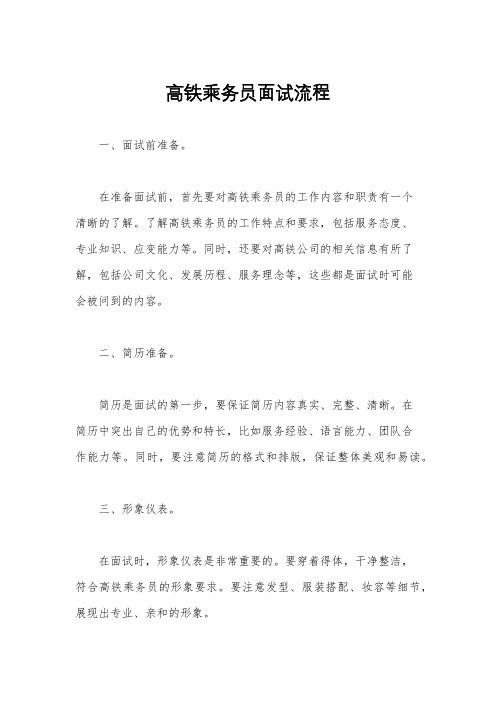 高铁乘务员面试流程

一、面试前准备。

在准备面试前，首先要对高铁乘务员的工作内容和职责有一个清晰的了解。了解高铁乘务员的工作特点和要求，包括服务态度、专业知识、应变能力等。同时，还要对高铁公司的相关信息有所了解，包括公司文化、发展历程、服务理念等，这些都是面试时可能会被问到的内容。

二、简历准备。

简历是面试的第一步，要保证简历内容真实、完整、清晰。在简历中突出自己的优势和特长，比如服务经验、语言能力、团队合作能力等。同时，要注意简历的格式和排版，保证整体美观和易读。

三、形象仪表。

在面试时，形象仪表是非常重要的。要穿着得体，干净整洁，符合高铁乘务员的形象要求。要注意发型、服装搭配、妆容等细节，展现出专业、亲和的形象。